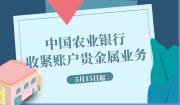 中国农业银行
收紧账户贵金属业务

5月15日起